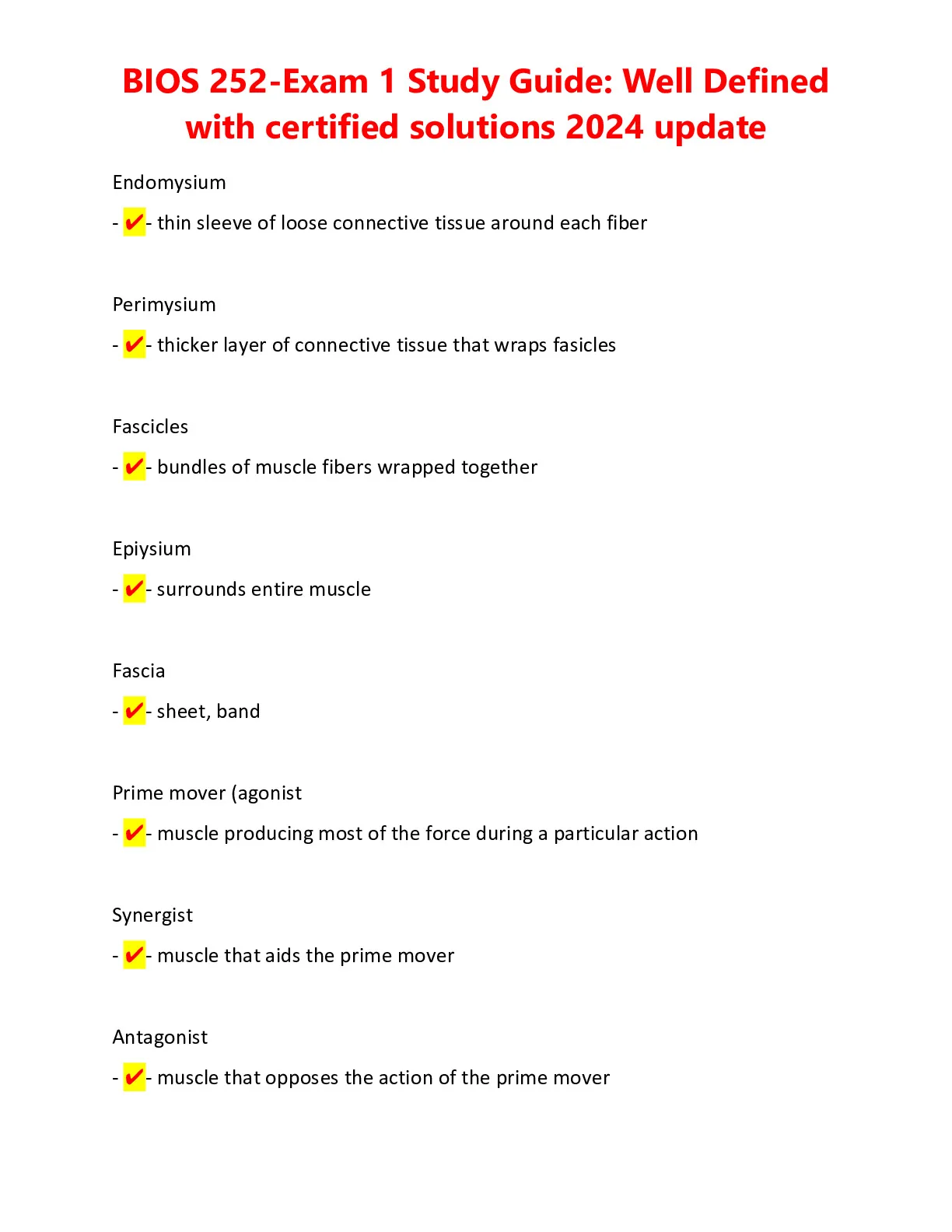 BIOS 252-Exam 1 Study Guide: Well Defined with certified solutions 2024 update

Endomysium

- ✔- thin sleeve of loose connective tissue around each fiber

Perimysium

- ✔- thicker layer of connective tissue that wraps fasicles

Fascicles

- ✔- bundles of muscle fibers wrapped together

Epiysium

- ✔- surrounds entire muscle

Fascia

- ✔- sheet, band

Prime mover (agonist

- ✔- muscle producing most of the force during a particular action

Synergist

- ✔- muscle that aids the prime mover

Antagonist

- ✔- muscle that opposes the action of the prime mover